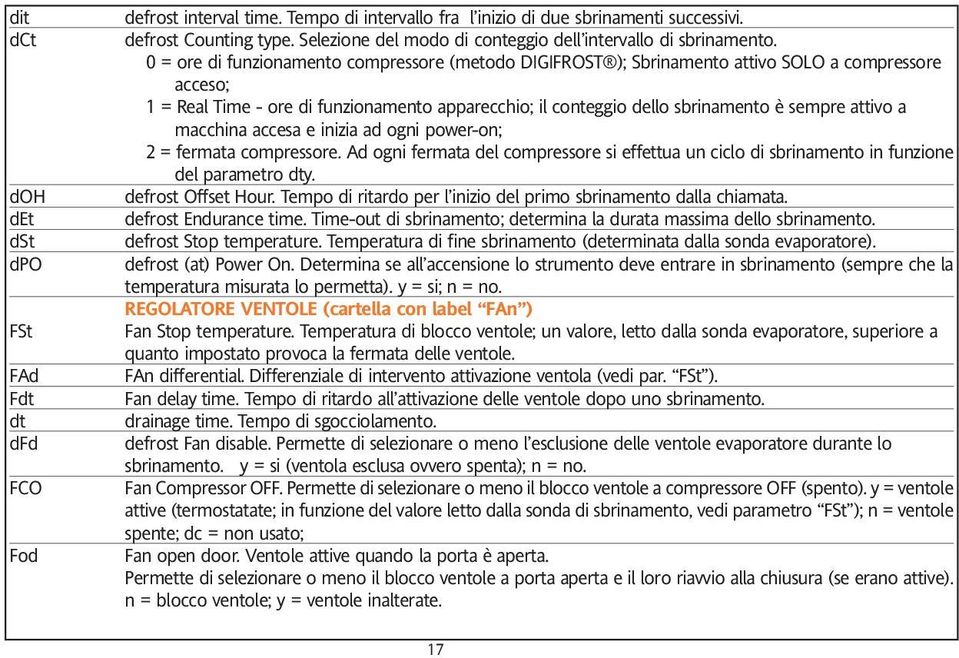 | | |
|---|---|
| dit | defrost interval time. Tempo di intervallo fra l'inizio di due sbrinamenti successivi. |
| dCt | defrost Counting type. Selezione del modo di conteggio dell'intervallo di sbrinamento. 0 = ore di funzionamento compressore (metodo DIGIFROST®); Sbrinamento attivo SOLO a compressore acceso; 1 = Real Time - ore di funzionamento apparecchio; il conteggio dello sbrinamento è sempre attivo a macchina accesa e inizia ad ogni power-on; 2 = fermata compressore. Ad ogni fermata del compressore si effettua un ciclo di sbrinamento in funzione del parametro dty. |
| dOH | defrost Offset Hour. Tempo di ritardo per l'inizio del primo sbrinamento dalla chiamata. |
| dEt | defrost Endurance time. Time-out di sbrinamento; determina la durata massima dello sbrinamento. |
| dSt | defrost Stop temperature. Temperatura di fine sbrinamento (determinata dalla sonda evaporatore). |
| dPO | defrost (at) Power On. Determina se all'accensione lo strumento deve entrare in sbrinamento (sempre che la temperatura misurata lo permetta). y = si; n = no. |
| | REGOLATORE VENTOLE (cartella con label "FAn") |
| FSt | Fan Stop temperature. Temperatura di blocco ventole; un valore, letto dalla sonda evaporatore, superiore a quanto impostato provoca la fermata delle ventole. |
| FAd | FAn differential. Differenziale di intervento attivazione ventola (vedi par. "FSt"). |
| Fdt | Fan delay time. Tempo di ritardo all'attivazione delle ventole dopo uno sbrinamento. |
| dt | drainage time. Tempo di sgocciolamento. |
| dFd | defrost Fan disable. Permette di selezionare o meno l'esclusione delle ventole evaporatore durante lo sbrinamento. y = si (ventola esclusa ovvero spenta); n = no. |
| FCO | Fan Compressor OFF. Permette di selezionare o meno il blocco ventole a compressore OFF (spento). y = ventole attive (termostatate; in funzione del valore letto dalla sonda di sbrinamento, vedi parametro "FSt"); n = ventole spente; dc = non usato; |
| Fod | Fan open door. Ventole attive quando la porta è aperta. Permette di selezionare o meno il blocco ventole a porta aperta e il loro riavvio alla chiusura (se erano attive). n = blocco ventole; y = ventole inalterate. |

17